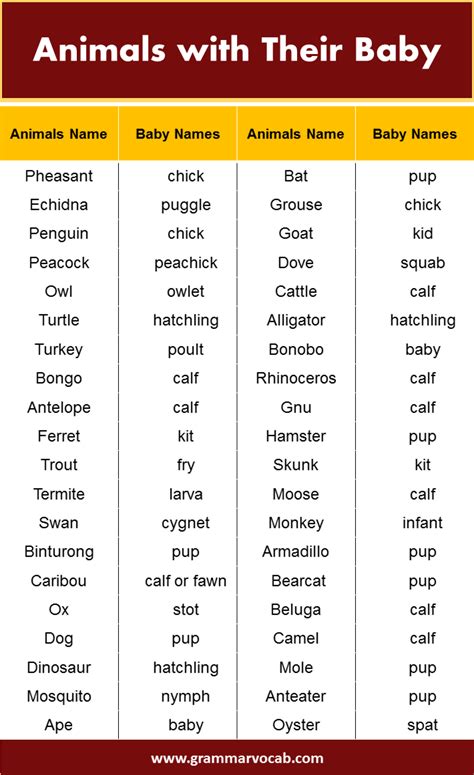 Animals with Their Baby

| Animals Name | Baby Names | Animals Name | Baby Names |
|---|---|---|---|
| Pheasant | chick | Bat | pup |
| Echidna | puggle | Grouse | chick |
| Penguin | chick | Goat | kid |
| Peacock | peachick | Dove | squab |
| Owl | owlet | Cattle | calf |
| Turtle | hatchling | Alligator | hatchling |
| Turkey | poult | Bonobo | baby |
| Bongo | calf | Rhinoceros | calf |
| Antelope | calf | Gnu | calf |
| Ferret | kit | Hamster | pup |
| Trout | fry | Skunk | kit |
| Termite | larva | Moose | calf |
| Swan | cygnet | Monkey | infant |
| Binturong | pup | Armadillo | pup |
| Caribou | calf or fawn | Bearcat | pup |
| Ox | stot | Beluga | calf |
| Dog | pup | Camel | calf |
| Dinosaur | hatchling | Mole | pup |
| Mosquito | nymph | Anteater | pup |
| Ape | baby | Oyster | spat |

www.grammarvocab.com